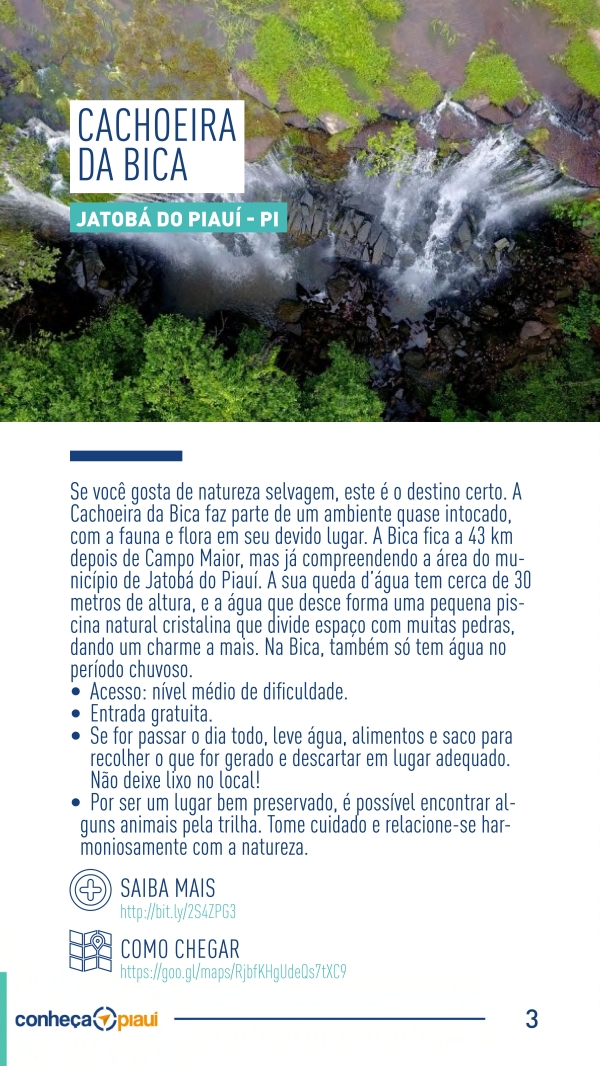 CACHOEIRA DA BICA

JATOBÁ DO PIAUÍ - PI

Se você gosta de natureza selvagem, este é o destino certo. A Cachoeira da Bica faz parte de um ambiente quase intocado, com a fauna e flora em seu devido lugar. A Bica fica a 43 km depois de Campo Maior, mas já compreendendo a área do município de Jatobá do Piauí. A sua queda d'água tem cerca de 30 metros de altura, e a água que desce forma uma pequena piscina natural cristalina que divide espaço com muitas pedras, dando um charme a mais. Na Bica, também só tem água no período chuvoso.

• Acesso: nível médio de dificuldade.
• Entrada gratuita.
• Se for passar o dia todo, leve água, alimentos e saco para recolher o que for gerado e descartar em lugar adequado. Não deixe lixo no local!
• Por ser um lugar bem preservado, é possível encontrar alguns animais pela trilha. Tome cuidado e relacione-se harmoniosamente com a natureza.

SAIBA MAIS
http://bit.ly/2S4ZPG3

COMO CHEGAR
https://goo.gl/maps/RjbfKHgUdeQs7tXC9

conheça piauí

3